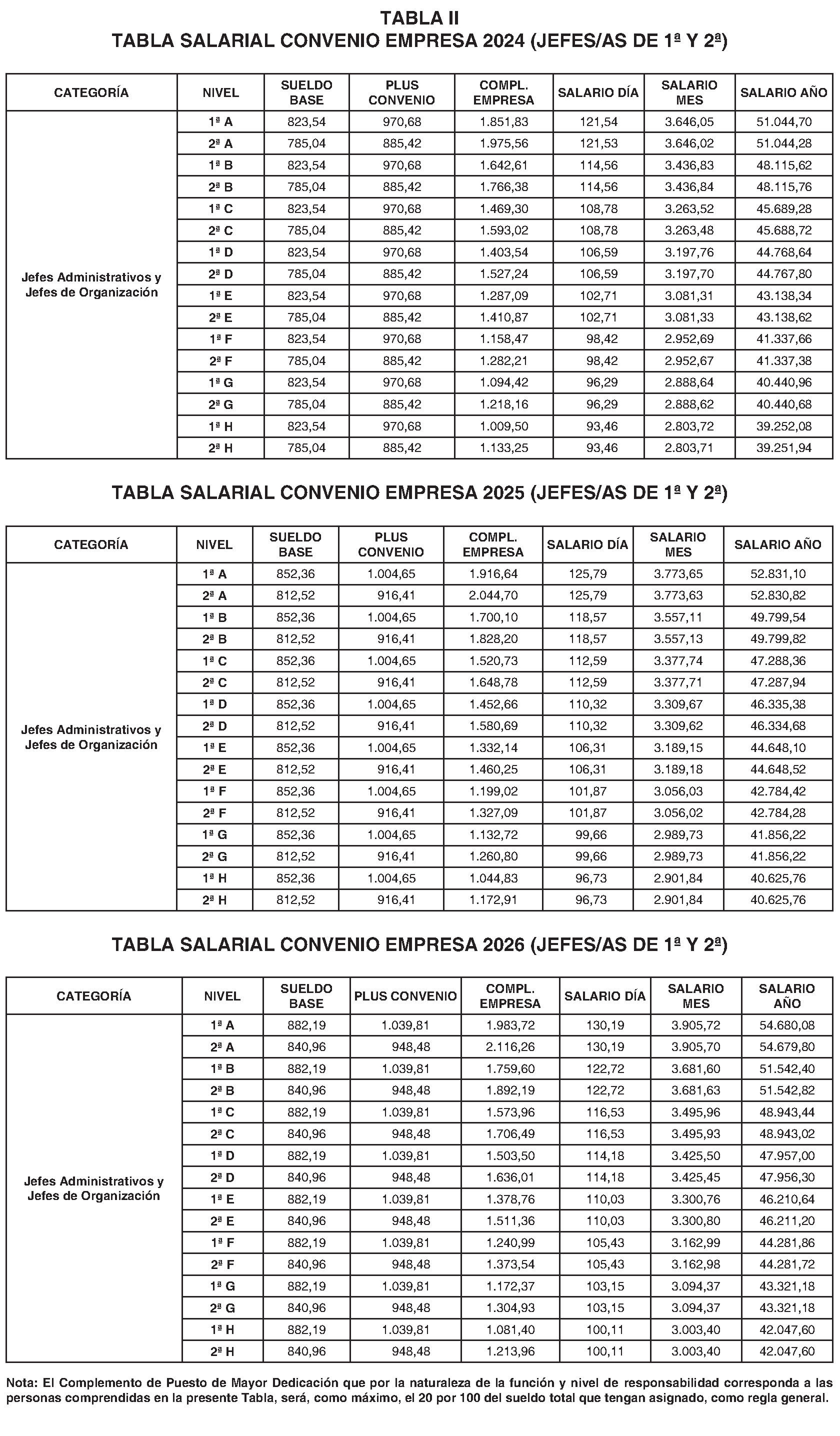 TABLA II
TABLA SALARIAL CONVENIO EMPRESA 2024 (JEFES/AS DE 1ª Y 2ª)

| CATEGORÍA | NIVEL | SUELDO BASE | PLUS CONVENIO | COMPL. EMPRESA | SALARIO DÍA | SALARIO MES | SALARIO AÑO |
|---|---|---|---|---|---|---|---|
| Jefes Administrativos y Jefes de Organización | 1ª A | 823,54 | 970,68 | 1.851,83 | 121,54 | 3.646,05 | 51.044,70 |
| | 2ª A | 785,04 | 885,42 | 1.975,56 | 121,53 | 3.646,02 | 51.044,28 |
| | 1ª B | 823,54 | 970,68 | 1.642,61 | 114,56 | 3.436,83 | 48.115,62 |
| | 2ª B | 785,04 | 885,42 | 1.766,38 | 114,56 | 3.436,84 | 48.115,76 |
| | 1ª C | 823,54 | 970,68 | 1.469,30 | 108,78 | 3.263,52 | 45.689,28 |
| | 2ª C | 785,04 | 885,42 | 1.593,02 | 108,78 | 3.263,48 | 45.688,72 |
| | 1ª D | 823,54 | 970,68 | 1.403,54 | 106,59 | 3.197,76 | 44.768,64 |
| | 2ª D | 785,04 | 885,42 | 1.527,24 | 106,59 | 3.197,70 | 44.767,80 |
| | 1ª E | 823,54 | 970,68 | 1.287,09 | 102,71 | 3.081,31 | 43.138,34 |
| | 2ª E | 785,04 | 885,42 | 1.410,87 | 102,71 | 3.081,33 | 43.138,62 |
| | 1ª F | 823,54 | 970,68 | 1.158,47 | 98,42 | 2.952,69 | 41.337,66 |
| | 2ª F | 785,04 | 885,42 | 1.282,21 | 98,42 | 2.952,67 | 41.337,38 |
| | 1ª G | 823,54 | 970,68 | 1.094,42 | 96,29 | 2.888,64 | 40.440,96 |
| | 2ª G | 785,04 | 885,42 | 1.218,16 | 96,29 | 2.888,62 | 40.440,68 |
| | 1ª H | 823,54 | 970,68 | 1.009,50 | 93,46 | 2.803,72 | 39.252,08 |
| | 2ª H | 785,04 | 885,42 | 1.133,25 | 93,46 | 2.803,71 | 39.251,94 |

TABLA SALARIAL CONVENIO EMPRESA 2025 (JEFES/AS DE 1ª Y 2ª)

| CATEGORÍA | NIVEL | SUELDO BASE | PLUS CONVENIO | COMPL. EMPRESA | SALARIO DÍA | SALARIO MES | SALARIO AÑO |
|---|---|---|---|---|---|---|---|
| Jefes Administrativos y Jefes de Organización | 1ª A | 852,36 | 1.004,65 | 1.916,64 | 125,79 | 3.773,65 | 52.831,10 |
| | 2ª A | 812,52 | 916,41 | 2.044,70 | 125,79 | 3.773,63 | 52.830,82 |
| | 1ª B | 852,36 | 1.004,65 | 1.700,10 | 118,57 | 3.557,11 | 49.799,54 |
| | 2ª B | 812,52 | 916,41 | 1.828,20 | 118,57 | 3.557,13 | 49.799,82 |
| | 1ª C | 852,36 | 1.004,65 | 1.520,73 | 112,59 | 3.377,74 | 47.288,36 |
| | 2ª C | 812,52 | 916,41 | 1.648,78 | 112,59 | 3.377,71 | 47.287,94 |
| | 1ª D | 852,36 | 1.004,65 | 1.452,66 | 110,32 | 3.309,67 | 46.335,38 |
| | 2ª D | 812,52 | 916,41 | 1.580,69 | 110,32 | 3.309,62 | 46.334,68 |
| | 1ª E | 852,36 | 1.004,65 | 1.332,14 | 106,31 | 3.189,15 | 44.648,10 |
| | 2ª E | 812,52 | 916,41 | 1.460,25 | 106,31 | 3.189,18 | 44.648,52 |
| | 1ª F | 852,36 | 1.004,65 | 1.199,02 | 101,87 | 3.056,03 | 42.784,42 |
| | 2ª F | 812,52 | 916,41 | 1.327,09 | 101,87 | 3.056,02 | 42.784,28 |
| | 1ª G | 852,36 | 1.004,65 | 1.132,72 | 99,66 | 2.989,73 | 41.856,22 |
| | 2ª G | 812,52 | 916,41 | 1.260,80 | 99,66 | 2.989,73 | 41.856,22 |
| | 1ª H | 852,36 | 1.004,65 | 1.044,83 | 96,73 | 2.901,84 | 40.625,76 |
| | 2ª H | 812,52 | 916,41 | 1.172,91 | 96,73 | 2.901,84 | 40.625,76 |

TABLA SALARIAL CONVENIO EMPRESA 2026 (JEFES/AS DE 1ª Y 2ª)

| CATEGORÍA | NIVEL | SUELDO BASE | PLUS CONVENIO | COMPL. EMPRESA | SALARIO DÍA | SALARIO MES | SALARIO AÑO |
|---|---|---|---|---|---|---|---|
| Jefes Administrativos y Jefes de Organización | 1ª A | 882,19 | 1.039,81 | 1.983,72 | 130,19 | 3.905,72 | 54.680,08 |
| | 2ª A | 840,96 | 948,48 | 2.116,26 | 130,19 | 3.905,70 | 54.679,80 |
| | 1ª B | 882,19 | 1.039,81 | 1.759,60 | 122,72 | 3.681,60 | 51.542,40 |
| | 2ª B | 840,96 | 948,48 | 1.892,19 | 122,72 | 3.681,63 | 51.542,82 |
| | 1ª C | 882,19 | 1.039,81 | 1.573,96 | 116,53 | 3.495,96 | 48.943,44 |
| | 2ª C | 840,96 | 948,48 | 1.706,49 | 116,53 | 3.495,93 | 48.943,02 |
| | 1ª D | 882,19 | 1.039,81 | 1.503,50 | 114,18 | 3.425,50 | 47.957,00 |
| | 2ª D | 840,96 | 948,48 | 1.636,01 | 114,18 | 3.425,45 | 47.956,30 |
| | 1ª E | 882,19 | 1.039,81 | 1.378,76 | 110,03 | 3.300,76 | 46.210,64 |
| | 2ª E | 840,96 | 948,48 | 1.511,36 | 110,03 | 3.300,80 | 46.211,20 |
| | 1ª F | 882,19 | 1.039,81 | 1.240,99 | 105,43 | 3.162,99 | 44.281,86 |
| | 2ª F | 840,96 | 948,48 | 1.373,54 | 105,43 | 3.162,98 | 44.281,72 |
| | 1ª G | 882,19 | 1.039,81 | 1.172,37 | 103,15 | 3.094,37 | 43.321,18 |
| | 2ª G | 840,96 | 948,48 | 1.304,93 | 103,15 | 3.094,37 | 43.321,18 |
| | 1ª H | 882,19 | 1.039,81 | 1.081,40 | 100,11 | 3.003,40 | 42.047,60 |
| | 2ª H | 840,96 | 948,48 | 1.213,96 | 100,11 | 3.003,40 | 42.047,60 |

Nota: El Complemento de Puesto de Mayor Dedicación que por la naturaleza de la función y nivel de responsabilidad corresponda a las personas comprendidas en la presente Tabla, será, como máximo, el 20 por 100 del sueldo total que tengan asignado, como regla general.